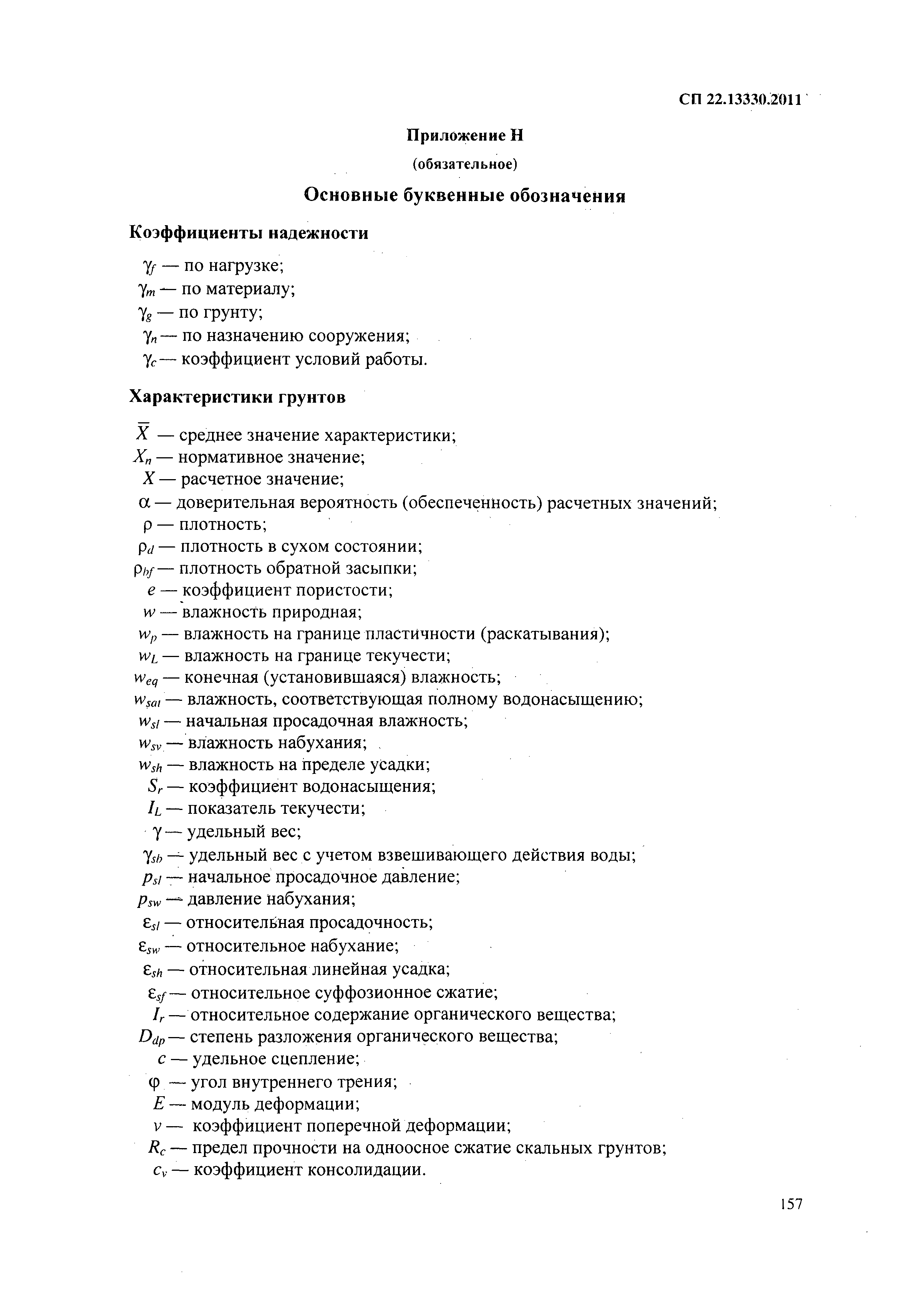 СП 22.13330.2011

Приложение Н

(обязательное)

Основные буквенные обозначения

Коэффициенты надежности

$\gamma_f$ — по нагрузке;
$\gamma_m$ — по материалу;
$\gamma_g$ — по грунту;
$\gamma_n$ — по назначению сооружения;
$\gamma_c$ — коэффициент условий работы.

Характеристики грунтов

$\overline{X}$ — среднее значение характеристики;
$X_n$ — нормативное значение;
$X$ — расчетное значение;
$\alpha$ — доверительная вероятность (обеспеченность) расчетных значений;
$\rho$ — плотность;
$\rho_d$ — плотность в сухом состоянии;
$\rho_{bf}$ — плотность обратной засыпки;
$e$ — коэффициент пористости;
$w$ — влажность природная;
$w_p$ — влажность на границе пластичности (раскатывания);
$w_L$ — влажность на границе текучести;
$w_{eq}$ — конечная (установившаяся) влажность;
$w_{sat}$ — влажность, соответствующая полному водонасыщению;
$w_{sl}$ — начальная просадочная влажность;
$w_{sv}$ — влажность набухания;
$w_{sh}$ — влажность на пределе усадки;
$S_r$ — коэффициент водонасыщения;
$I_L$ — показатель текучести;
$\gamma$ — удельный вес;
$\gamma_{sb}$ — удельный вес с учетом взвешивающего действия воды;
$p_{sl}$ — начальное просадочное давление;
$p_{sw}$ — давление набухания;
$\varepsilon_{sl}$ — относительная просадочность;
$\varepsilon_{sw}$ — относительное набухание;
$\varepsilon_{sh}$ — относительная линейная усадка;
$\varepsilon_{sf}$ — относительное суффозионное сжатие;
$I_r$ — относительное содержание органического вещества;
$D_{dp}$ — степень разложения органического вещества;
$c$ — удельное сцепление;
$\varphi$ — угол внутреннего трения;
$E$ — модуль деформации;
$\nu$ — коэффициент поперечной деформации;
$R_c$ — предел прочности на одноосное сжатие скальных грунтов;
$c_v$ — коэффициент консолидации.

157